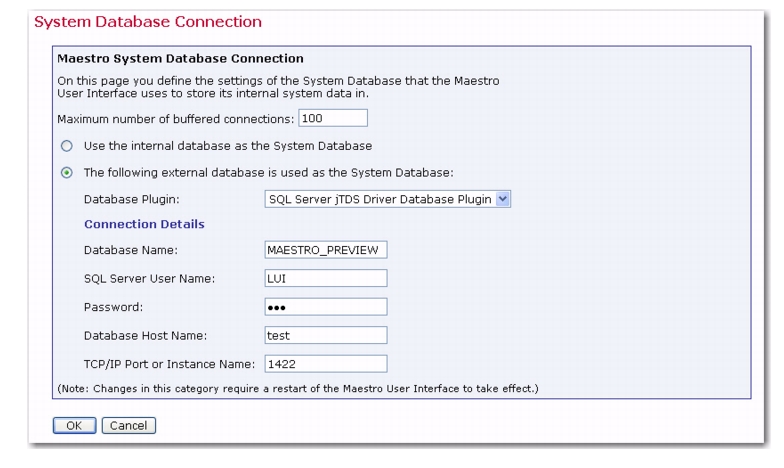 System Database Connection

Maestro System Database Connection

On this page you define the settings of the System Database that the Maestro User Interface uses to store its internal system data in.

Maximum number of buffered connections: 100

Use the internal database as the System Database

The following external database is used as the System Database:

Database Plugin: SQL Server jTDS Driver Database Plugin

Connection Details

Database Name: MAESTRO_PREVIEW

SQL Server User Name: LUI

Password: •••

Database Host Name: test

TCP/IP Port or Instance Name: 1422

(Note: Changes in this category require a restart of the Maestro User Interface to take effect.)

OK Cancel